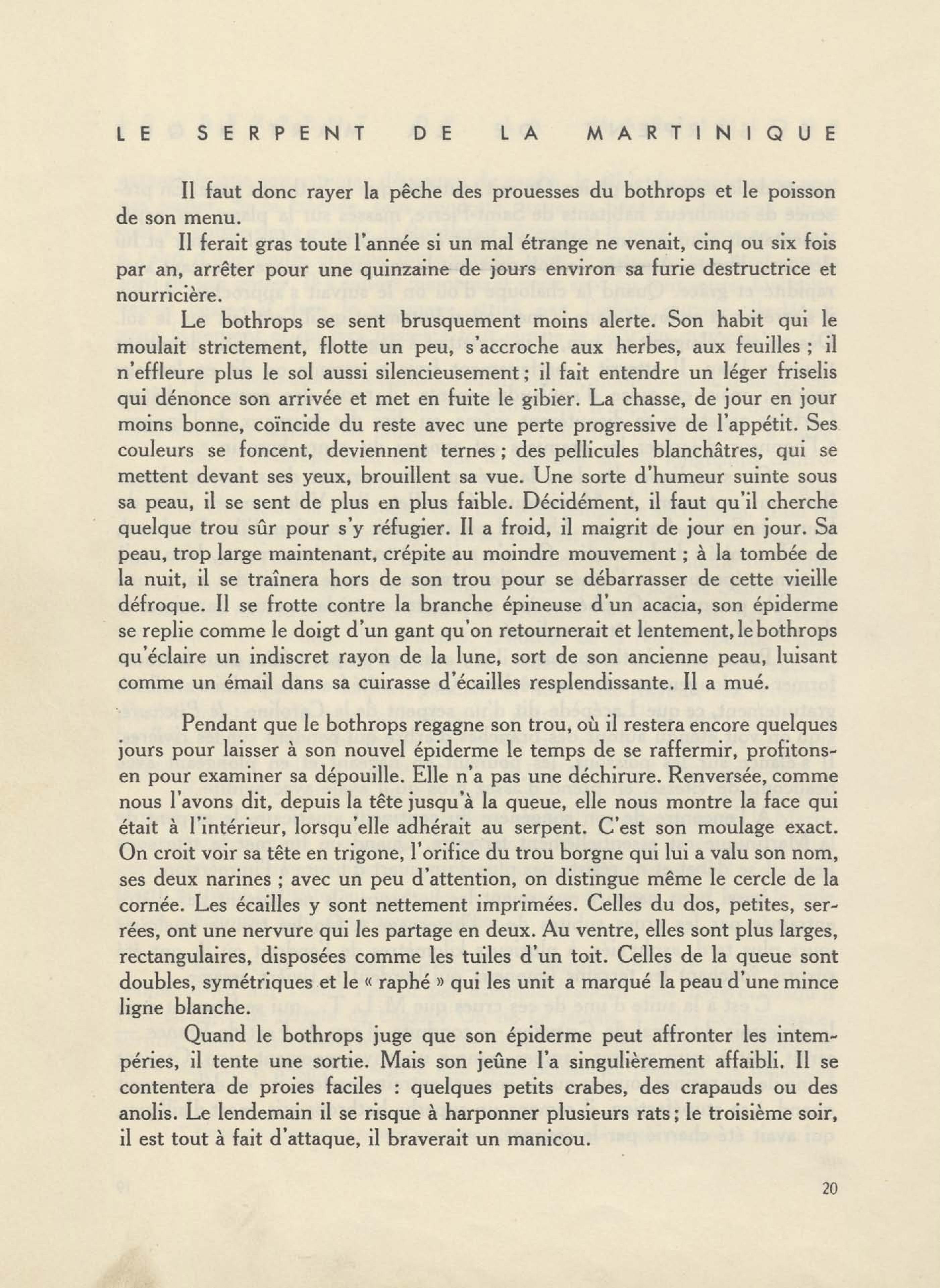 LE SERPENT DE LA MARTINIQUE

Il faut donc rayer la pêche des prouesses du bothrops et le poisson de son menu.

Il ferait gras toute l'année si un mal étrange ne venait, cinq ou six fois par an, arrêter pour une quinzaine de jours environ sa furie destructrice et nourricière.

Le bothrops se sent brusquement moins alerte. Son habit qui le moulait strictement, flotte un peu, s'accroche aux herbes, aux feuilles ; il n'effleure plus le sol aussi silencieusement ; il fait entendre un léger friselis qui dénonce son arrivée et met en fuite le gibier. La chasse, de jour en jour moins bonne, coïncide du reste avec une perte progressive de l'appétit. Ses couleurs se foncent, deviennent ternes ; des pellicules blanchâtres, qui se mettent devant ses yeux, brouillent sa vue. Une sorte d'humeur suinte sous sa peau, il se sent de plus en plus faible. Décidément, il faut qu'il cherche quelque trou sûr pour s'y réfugier. Il a froid, il maigrit de jour en jour. Sa peau, trop large maintenant, crépite au moindre mouvement ; à la tombée de la nuit, il se traînera hors de son trou pour se débarrasser de cette vieille défroque. Il se frotte contre la branche épineuse d'un acacia, son épiderme se replie comme le doigt d'un gant qu'on retournerait et lentement, le bothrops qu'éclaire un indiscret rayon de la lune, sort de son ancienne peau, luisant comme un émail dans sa cuirasse d'écailles resplendissante. Il a mué.

Pendant que le bothrops regagne son trou, où il restera encore quelques jours pour laisser à son nouvel épiderme le temps de se raffermir, profitons-en pour examiner sa dépouille. Elle n'a pas une déchirure. Renversée, comme nous l'avons dit, depuis la tête jusqu'à la queue, elle nous montre la face qui était à l'intérieur, lorsqu'elle adhérait au serpent. C'est son moulage exact. On croit voir sa tête en trigone, l'orifice du trou borgne qui lui a valu son nom, ses deux narines ; avec un peu d'attention, on distingue même le cercle de la cornée. Les écailles y sont nettement imprimées. Celles du dos, petites, serrées, ont une nervure qui les partage en deux. Au ventre, elles sont plus larges, rectangulaires, disposées comme les tuiles d'un toit. Celles de la queue sont doubles, symétriques et le « raphé » qui les unit a marqué la peau d'une mince ligne blanche.

Quand le bothrops juge que son épiderme peut affronter les intempéries, il tente une sortie. Mais son jeûne l'a singulièrement affaibli. Il se contentera de proies faciles : quelques petits crabes, des crapauds ou des anolis. Le lendemain il se risque à harponner plusieurs rats ; le troisième soir, il est tout à fait d'attaque, il braverait un manicou.

20